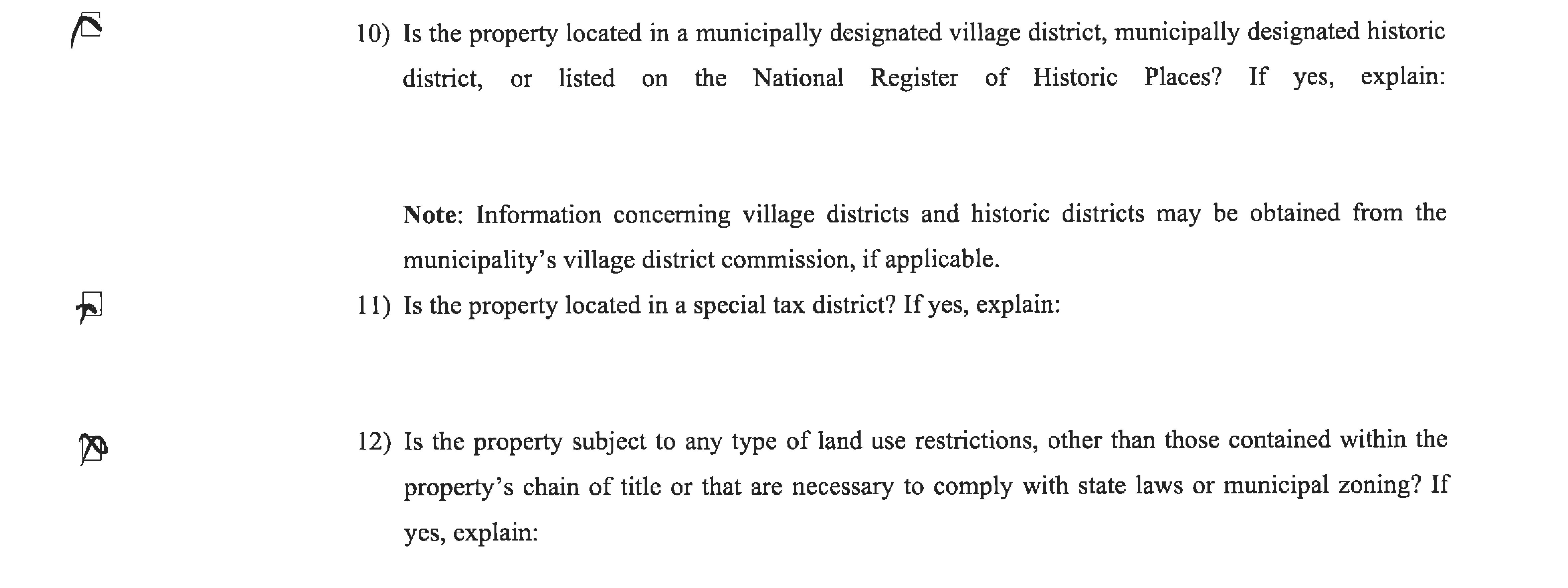 10) Is the property located in a municipally designated village district, municipally designated historic district, or listed on the National Register of Historic Places? If yes, explain:

Note: Information concerning village districts and historic districts may be obtained from the municipality's village district commission, if applicable.

11) Is the property located in a special tax district? If yes, explain:

12) Is the property subject to any type of land use restrictions, other than those contained within the property's chain of title or that are necessary to comply with state laws or municipal zoning? If yes, explain: